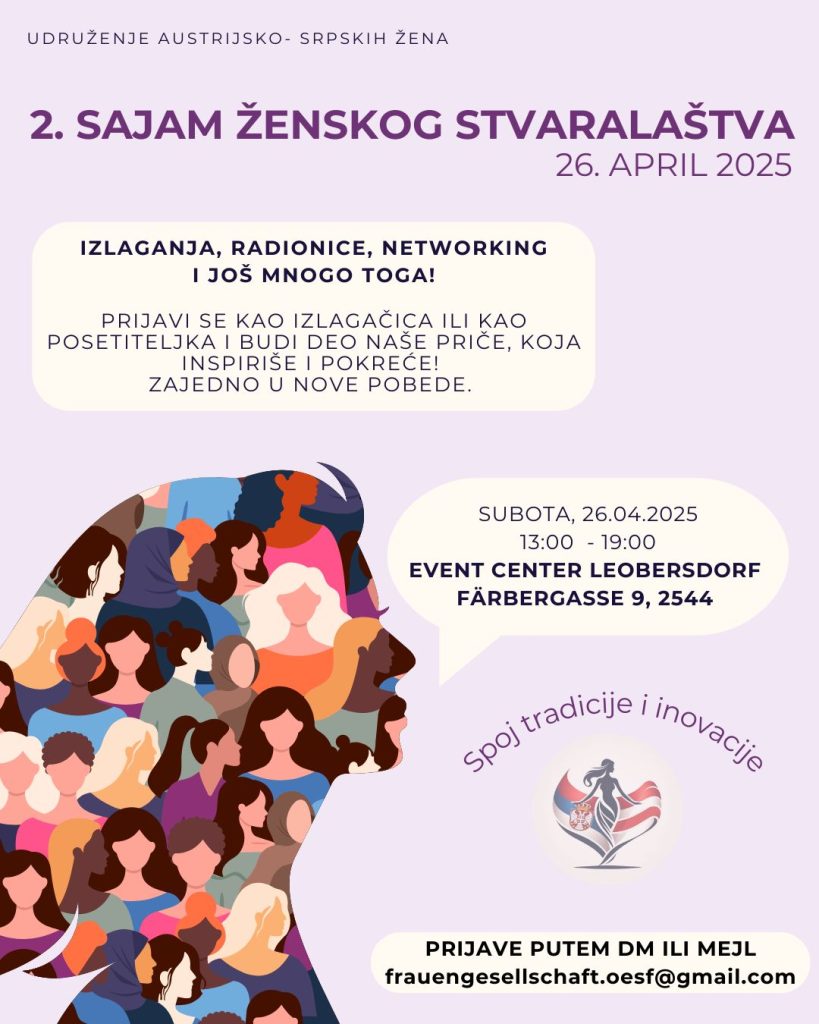 UDRUŽENJE AUSTRIJSKO- SRPSKIH ŽENA

2. SAJAM ŽENSKOG STVARALAŠTVA
26. APRIL 2025

IZLAGANJA, RADIONICE, NETWORKING I JOŠ MNOGO TOGA!

PRIJAVI SE KAO IZLAGAČICA ILI KAO POSETITELJKA I BUDI DEO NAŠE PRIČE, KOJA INSPIRIŠE I POKREĆE!
ZAJEDNO U NOVE POBEDE.

SUBOTA, 26.04.2025
13:00 - 19:00
EVENT CENTER LEOBERSDORF
FÄRBERGASSE 9, 2544

Spoj tradicije i inovacije

PRIJAVE PUTEM DM ILI MEJL
frauengesellschaft.oesf@gmail.com